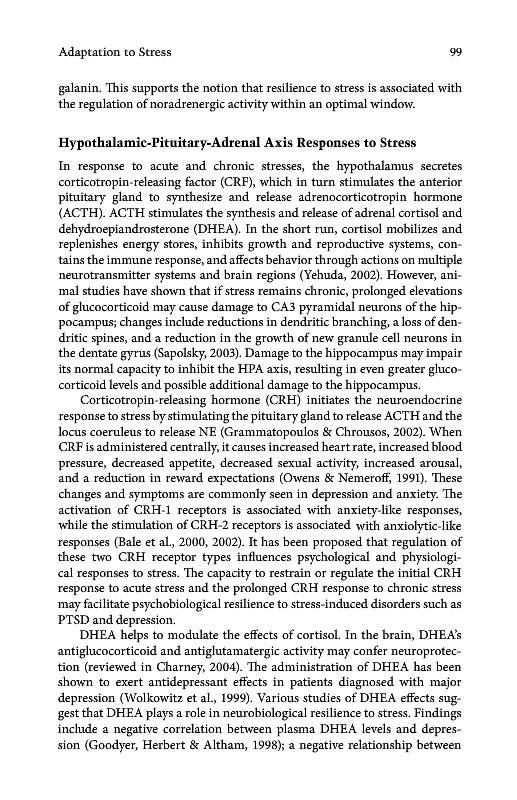 Adaptation to Stress 99

galanin. This supports the notion that resilience to stress is associated with the regulation of noradrenergic activity within an optimal window.

Hypothalamic-Pituitary-Adrenal Axis Responses to Stress

In response to acute and chronic stresses, the hypothalamus secretes corticotropin-releasing factor (CRF), which in turn stimulates the anterior pituitary gland to synthesize and release adrenocorticotropin hormone (ACTH). ACTH stimulates the synthesis and release of adrenal cortisol and dehydroepiandrosterone (DHEA). In the short run, cortisol mobilizes and replenishes energy stores, inhibits growth and reproductive systems, contains the immune response, and affects behavior through actions on multiple neurotransmitter systems and brain regions (Yehuda, 2002). However, animal studies have shown that if stress remains chronic, prolonged elevations of glucocorticoid may cause damage to CA3 pyramidal neurons of the hippocampus; changes include reductions in dendritic branching, a loss of dendritic spines, and a reduction in the growth of new granule cell neurons in the dentate gyrus (Sapolsky, 2003). Damage to the hippocampus may impair its normal capacity to inhibit the HPA axis, resulting in even greater glucocorticoid levels and possible additional damage to the hippocampus.

Corticotropin-releasing hormone (CRH) initiates the neuroendocrine response to stress by stimulating the pituitary gland to release ACTH and the locus coeruleus to release NE (Grammatopoulos & Chrousos, 2002). When CRF is administered centrally, it causes increased heart rate, increased blood pressure, decreased appetite, decreased sexual activity, increased arousal, and a reduction in reward expectations (Owens & Nemeroff, 1991). These changes and symptoms are commonly seen in depression and anxiety. The activation of CRH-1 receptors is associated with anxiety-like responses, while the stimulation of CRH-2 receptors is associated with anxiolytic-like responses (Bale et al., 2000, 2002). It has been proposed that regulation of these two CRH receptor types influences psychological and physiological responses to stress. The capacity to restrain or regulate the initial CRH response to acute stress and the prolonged CRH response to chronic stress may facilitate psychobiological resilience to stress-induced disorders such as PTSD and depression.

DHEA helps to modulate the effects of cortisol. In the brain, DHEA's antiglucocorticoid and antiglutamatergic activity may confer neuroprotection (reviewed in Charney, 2004). The administration of DHEA has been shown to exert antidepressant effects in patients diagnosed with major depression (Wolkowitz et al., 1999). Various studies of DHEA effects suggest that DHEA plays a role in neurobiological resilience to stress. Findings include a negative correlation between plasma DHEA levels and depression (Goodyer, Herbert & Altham, 1998); a negative relationship between